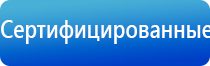 Сертифицированные